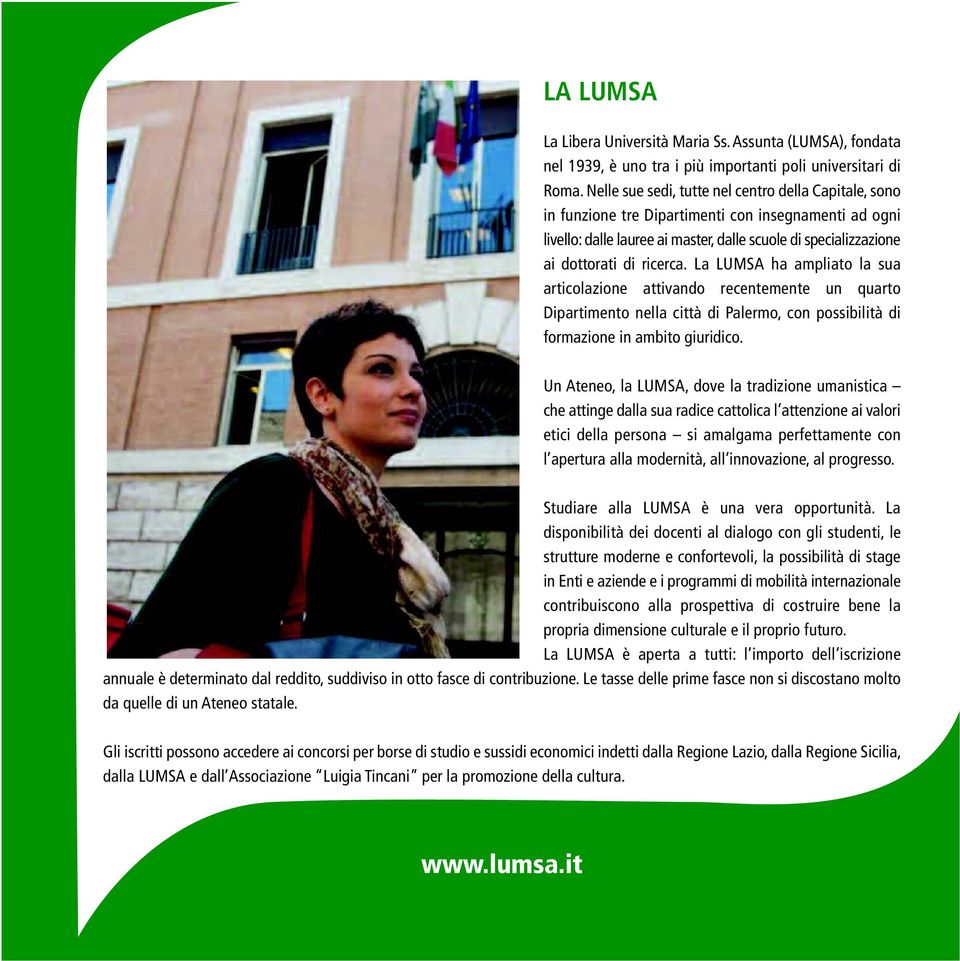 LA LUMSA

La Libera Università Maria Ss. Assunta (LUMSA), fondata nel 1939, è uno tra i più importanti poli universitari di Roma. Nelle sue sedi, tutte nel centro della Capitale, sono in funzione tre Dipartimenti con insegnamenti ad ogni livello: dalle lauree ai master, dalle scuole di specializzazione ai dottorati di ricerca. La LUMSA ha ampliato la sua articolazione attivando recentemente un quarto Dipartimento nella città di Palermo, con possibilità di formazione in ambito giuridico.

Un Ateneo, la LUMSA, dove la tradizione umanistica – che attinge dalla sua radice cattolica l'attenzione ai valori etici della persona – si amalgama perfettamente con l'apertura alla modernità, all'innovazione, al progresso.

Studiare alla LUMSA è una vera opportunità. La disponibilità dei docenti al dialogo con gli studenti, le strutture moderne e confortevoli, la possibilità di stage in Enti e aziende e i programmi di mobilità internazionale contribuiscono alla prospettiva di costruire bene la propria dimensione culturale e il proprio futuro.
La LUMSA è aperta a tutti: l'importo dell'iscrizione annuale è determinato dal reddito, suddiviso in otto fasce di contribuzione. Le tasse delle prime fasce non si discostano molto da quelle di un Ateneo statale.

Gli iscritti possono accedere ai concorsi per borse di studio e sussidi economici indetti dalla Regione Lazio, dalla Regione Sicilia, dalla LUMSA e dall'Associazione "Luigia Tincani" per la promozione della cultura.

www.lumsa.it